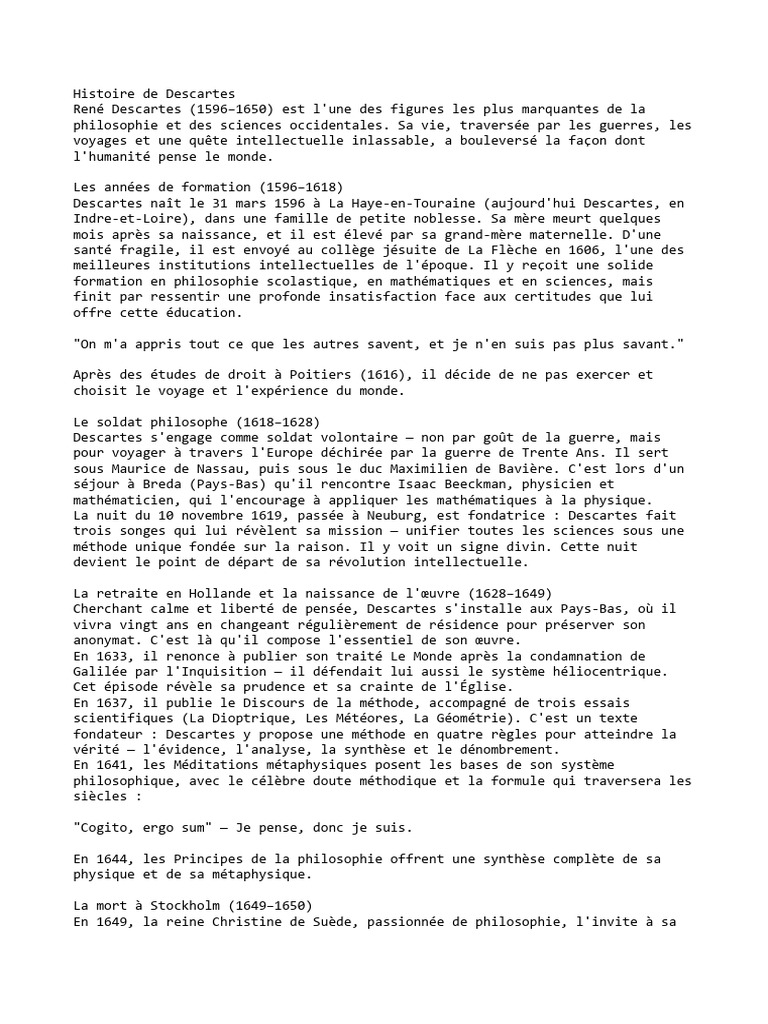 Histoire de Descartes
René Descartes (1596–1650) est l'une des figures les plus marquantes de la philosophie et des sciences occidentales. Sa vie, traversée par les guerres, les voyages et une quête intellectuelle inlassable, a bouleversé la façon dont l'humanité pense le monde.

Les années de formation (1596–1618)
Descartes naît le 31 mars 1596 à La Haye-en-Touraine (aujourd'hui Descartes, en Indre-et-Loire), dans une famille de petite noblesse. Sa mère meurt quelques mois après sa naissance, et il est élevé par sa grand-mère maternelle. D'une santé fragile, il est envoyé au collège jésuite de La Flèche en 1606, l'une des meilleures institutions intellectuelles de l'époque. Il y reçoit une solide formation en philosophie scolastique, en mathématiques et en sciences, mais finit par ressentir une profonde insatisfaction face aux certitudes que lui offre cette éducation.

"On m'a appris tout ce que les autres savent, et je n'en suis pas plus savant."

Après des études de droit à Poitiers (1616), il décide de ne pas exercer et choisit le voyage et l'expérience du monde.

Le soldat philosophe (1618–1628)
Descartes s'engage comme soldat volontaire — non par goût de la guerre, mais pour voyager à travers l'Europe déchirée par la guerre de Trente Ans. Il sert sous Maurice de Nassau, puis sous le duc Maximilien de Bavière. C'est lors d'un séjour à Breda (Pays-Bas) qu'il rencontre Isaac Beeckman, physicien et mathématicien, qui l'encourage à appliquer les mathématiques à la physique.
La nuit du 10 novembre 1619, passée à Neuburg, est fondatrice : Descartes fait trois songes qui lui révèlent sa mission — unifier toutes les sciences sous une méthode unique fondée sur la raison. Il y voit un signe divin. Cette nuit devient le point de départ de sa révolution intellectuelle.

La retraite en Hollande et la naissance de l'œuvre (1628–1649)
Cherchant calme et liberté de pensée, Descartes s'installe aux Pays-Bas, où il vivra vingt ans en changeant régulièrement de résidence pour préserver son anonymat. C'est là qu'il compose l'essentiel de son œuvre.
En 1633, il renonce à publier son traité Le Monde après la condamnation de Galilée par l'Inquisition — il défendait lui aussi le système héliocentrique. Cet épisode révèle sa prudence et sa crainte de l'Église.
En 1637, il publie le Discours de la méthode, accompagné de trois essais scientifiques (La Dioptrique, Les Météores, La Géométrie). C'est un texte fondateur : Descartes y propose une méthode en quatre règles pour atteindre la vérité — l'évidence, l'analyse, la synthèse et le dénombrement.
En 1641, les Méditations métaphysiques posent les bases de son système philosophique, avec le célèbre doute méthodique et la formule qui traversera les siècles :

"Cogito, ergo sum" — Je pense, donc je suis.

En 1644, les Principes de la philosophie offrent une synthèse complète de sa physique et de sa métaphysique.

La mort à Stockholm (1649–1650)
En 1649, la reine Christine de Suède, passionnée de philosophie, l'invite à sa